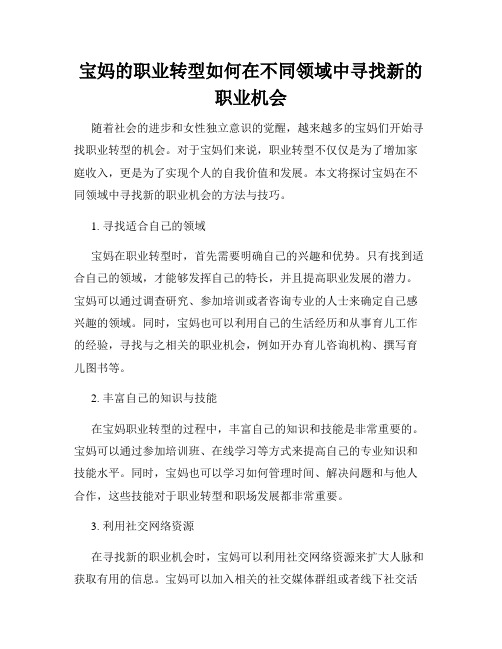 宝妈的职业转型如何在不同领域中寻找新的职业机会

随着社会的进步和女性独立意识的觉醒，越来越多的宝妈们开始寻找职业转型的机会。对于宝妈们来说，职业转型不仅仅是为了增加家庭收入，更是为了实现个人的自我价值和发展。本文将探讨宝妈在不同领域中寻找新的职业机会的方法与技巧。

1. 寻找适合自己的领域

宝妈在职业转型时，首先需要明确自己的兴趣和优势。只有找到适合自己的领域，才能够发挥自己的特长，并且提高职业发展的潜力。宝妈可以通过调查研究、参加培训或者咨询专业的人士来确定自己感兴趣的领域。同时，宝妈也可以利用自己的生活经历和从事育儿工作的经验，寻找与之相关的职业机会，例如开办育儿咨询机构、撰写育儿图书等。

2. 丰富自己的知识与技能

在宝妈职业转型的过程中，丰富自己的知识和技能是非常重要的。宝妈可以通过参加培训班、在线学习等方式来提高自己的专业知识和技能水平。同时，宝妈也可以学习如何管理时间、解决问题和与他人合作，这些技能对于职业转型和职场发展都非常重要。

3. 利用社交网络资源

在寻找新的职业机会时，宝妈可以利用社交网络资源来扩大人脉和获取有用的信息。宝妈可以加入相关的社交媒体群组或者线下社交活